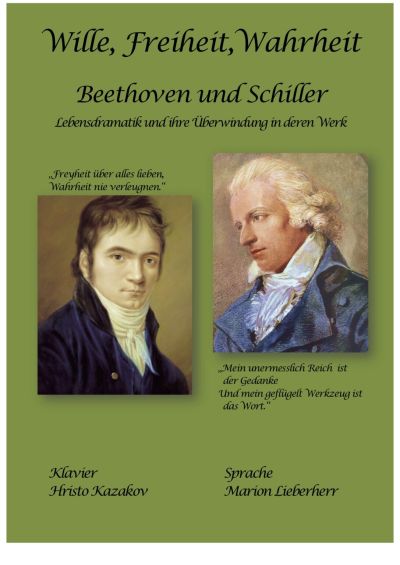 Wille, Freiheit, Wahrheit

Beethoven und Schiller

Lebensdramatik und ihre Überwindung in deren Werk

„Freyheit über alles lieben, Wahrheit nie verleugnen."

„Mein unermesslich Reich ist der Gedanke
Und mein geflügelt Werkzeug ist das Wort."

Klavier
Hristo Kazakov

Sprache
Marion Lieberherr